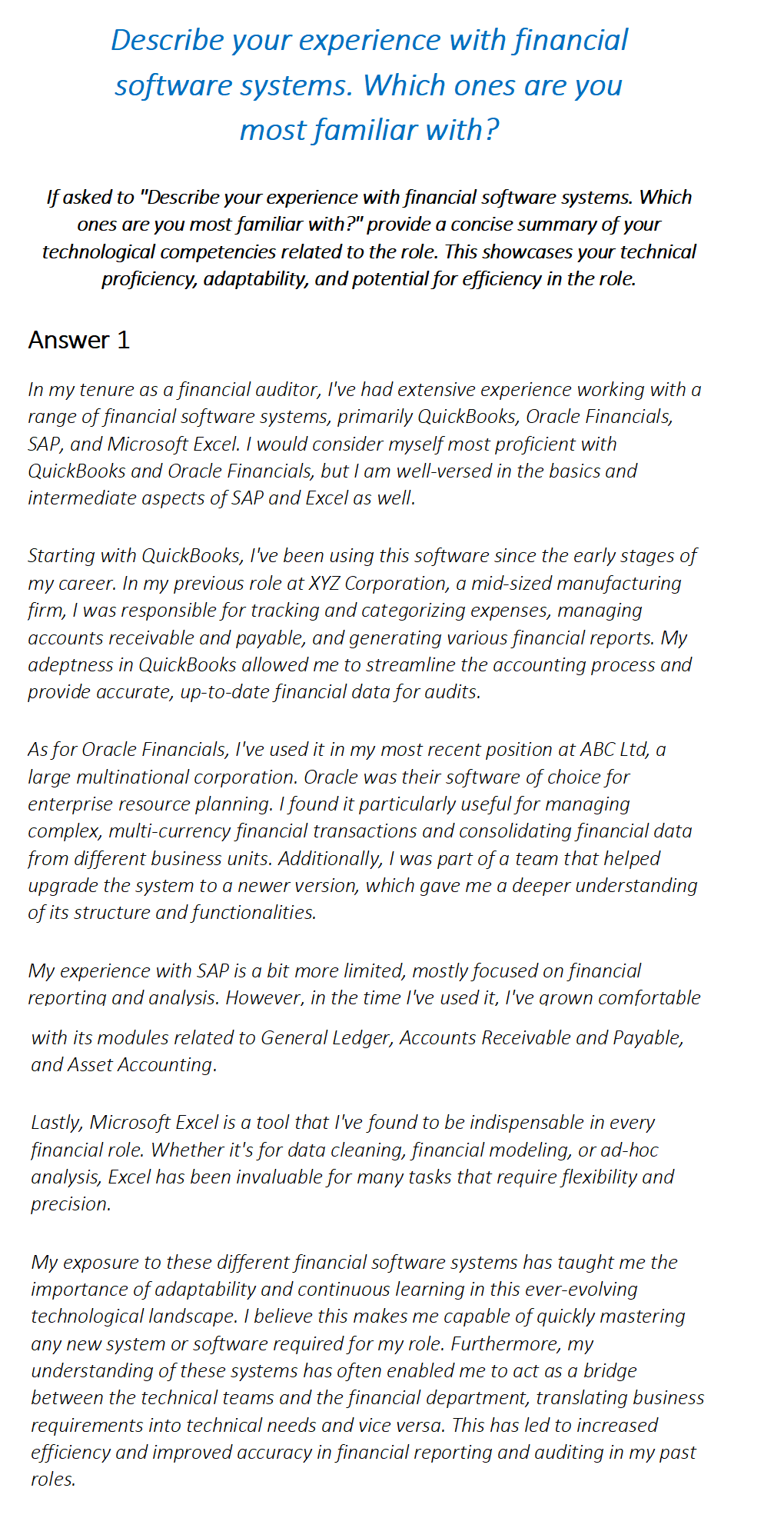 Describe your experience with financial software systems. Which ones are you most familiar with?

If asked to "Describe your experience with financial software systems. Which ones are you most familiar with?" provide a concise summary of your technological competencies related to the role. This showcases your technical proficiency, adaptability, and potential for efficiency in the role.

Answer 1

In my tenure as a financial auditor, I've had extensive experience working with a range of financial software systems, primarily QuickBooks, Oracle Financials, SAP, and Microsoft Excel. I would consider myself most proficient with QuickBooks and Oracle Financials, but I am well-versed in the basics and intermediate aspects of SAP and Excel as well.

Starting with QuickBooks, I've been using this software since the early stages of my career. In my previous role at XYZ Corporation, a mid-sized manufacturing firm, I was responsible for tracking and categorizing expenses, managing accounts receivable and payable, and generating various financial reports. My adeptness in QuickBooks allowed me to streamline the accounting process and provide accurate, up-to-date financial data for audits.

As for Oracle Financials, I've used it in my most recent position at ABC Ltd, a large multinational corporation. Oracle was their software of choice for enterprise resource planning. I found it particularly useful for managing complex, multi-currency financial transactions and consolidating financial data from different business units. Additionally, I was part of a team that helped upgrade the system to a newer version, which gave me a deeper understanding of its structure and functionalities.

My experience with SAP is a bit more limited, mostly focused on financial reporting and analysis. However, in the time I've used it, I've grown comfortable with its modules related to General Ledger, Accounts Receivable and Payable, and Asset Accounting.

Lastly, Microsoft Excel is a tool that I've found to be indispensable in every financial role. Whether it's for data cleaning, financial modeling, or ad-hoc analysis, Excel has been invaluable for many tasks that require flexibility and precision.

My exposure to these different financial software systems has taught me the importance of adaptability and continuous learning in this ever-evolving technological landscape. I believe this makes me capable of quickly mastering any new system or software required for my role. Furthermore, my understanding of these systems has often enabled me to act as a bridge between the technical teams and the financial department, translating business requirements into technical needs and vice versa. This has led to increased efficiency and improved accuracy in financial reporting and auditing in my past roles.